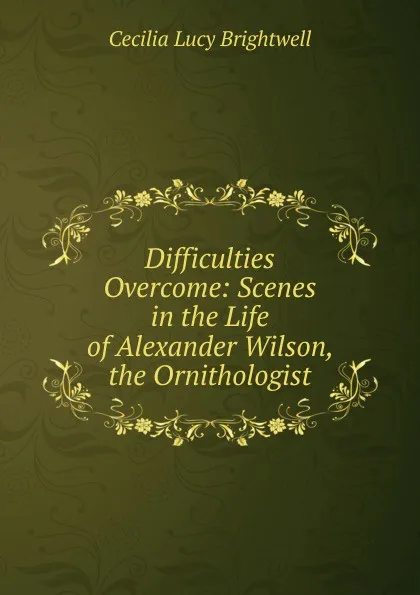 Cecilia Lucy Brightwell

Difficulties Overcome: Scenes in the Life of Alexander Wilson, the Ornithologist